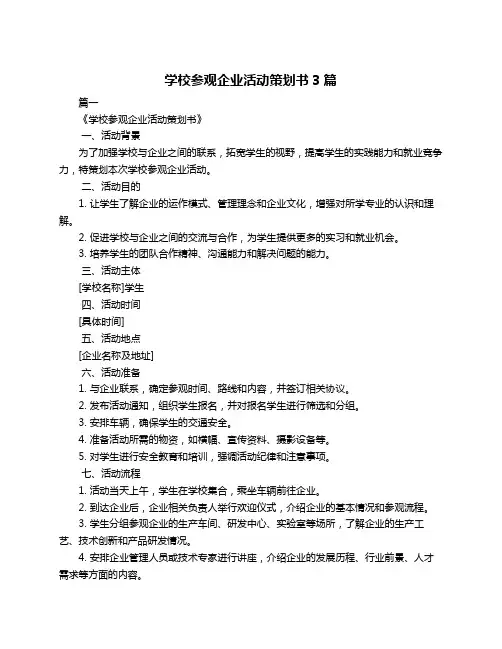 学校参观企业活动策划书 3 篇

篇一

《学校参观企业活动策划书》

一、活动背景

为了加强学校与企业之间的联系，拓宽学生的视野，提高学生的实践能力和就业竞争力，特策划本次学校参观企业活动。

二、活动目的

1. 让学生了解企业的运作模式、管理理念和企业文化，增强对所学专业的认识和理解。

2. 促进学校与企业之间的交流与合作，为学生提供更多的实习和就业机会。

3. 培养学生的团队合作精神、沟通能力和解决问题的能力。

三、活动主体

[学校名称]学生

四、活动时间

[具体时间]

五、活动地点

[企业名称及地址]

六、活动准备

1. 与企业联系，确定参观时间、路线和内容，并签订相关协议。

2. 发布活动通知，组织学生报名，并对报名学生进行筛选和分组。

3. 安排车辆，确保学生的交通安全。

4. 准备活动所需的物资，如横幅、宣传资料、摄影设备等。

5. 对学生进行安全教育和培训，强调活动纪律和注意事项。

七、活动流程

1. 活动当天上午，学生在学校集合，乘坐车辆前往企业。

2. 到达企业后，企业相关负责人举行欢迎仪式，介绍企业的基本情况和参观流程。

3. 学生分组参观企业的生产车间、研发中心、实验室等场所，了解企业的生产工艺、技术创新和产品研发情况。

4. 安排企业管理人员或技术专家进行讲座，介绍企业的发展历程、行业前景、人才需求等方面的内容。